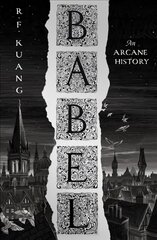 R. F. KUANG

BABEL

An ARCANE HISTORY